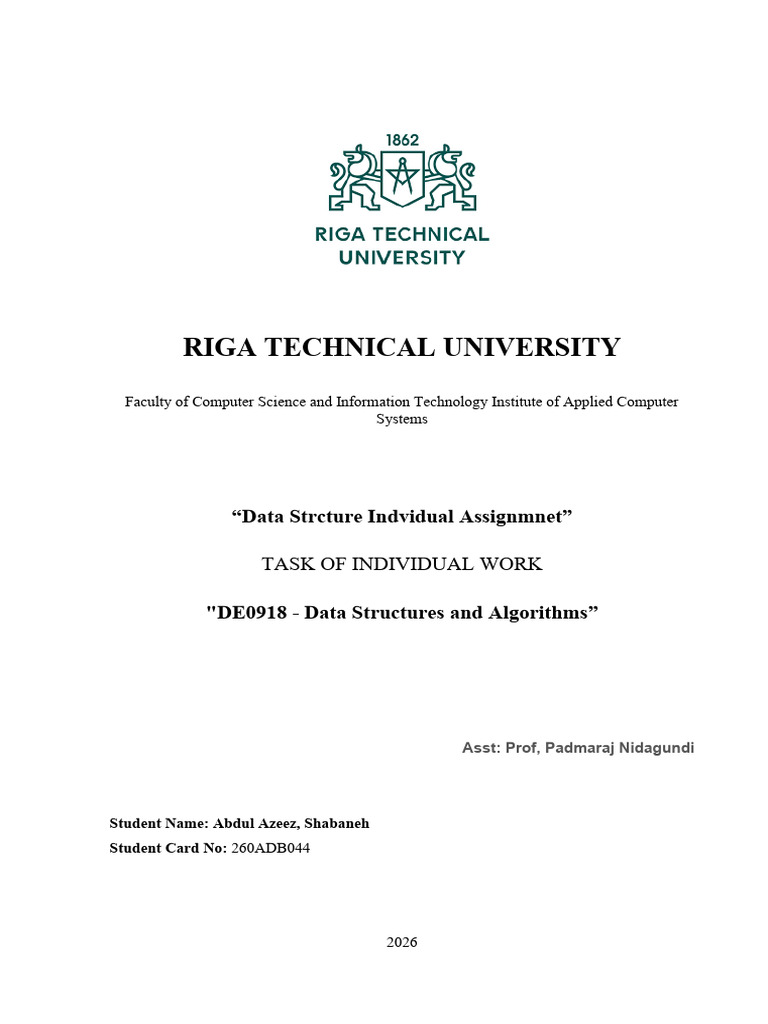 1862

RIGA TECHNICAL UNIVERSITY

RIGA TECHNICAL UNIVERSITY

Faculty of Computer Science and Information Technology Institute of Applied Computer Systems

“Data Strcture Indvidual Assignmnet”

TASK OF INDIVIDUAL WORK

"DE0918 - Data Structures and Algorithms”

Asst: Prof, Padmaraj Nidagundi

Student Name: Abdul Azeez, Shabaneh
Student Card No: 260ADB044

2026